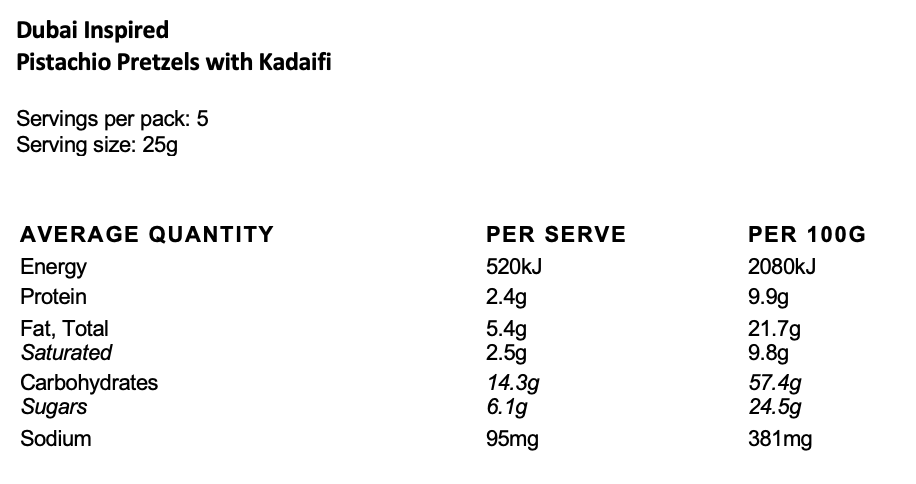 Dubai Inspired
Pistachio Pretzels with Kadaifi

Servings per pack: 5
Serving size: 25g

| AVERAGE QUANTITY | PER SERVE | PER 100G |
|---|---|---|
| Energy | 520kJ | 2080kJ |
| Protein | 2.4g | 9.9g |
| Fat, Total | 5.4g | 21.7g |
| Saturated | 2.5g | 9.8g |
| Carbohydrates | 14.3g | 57.4g |
| Sugars | 6.1g | 24.5g |
| Sodium | 95mg | 381mg |